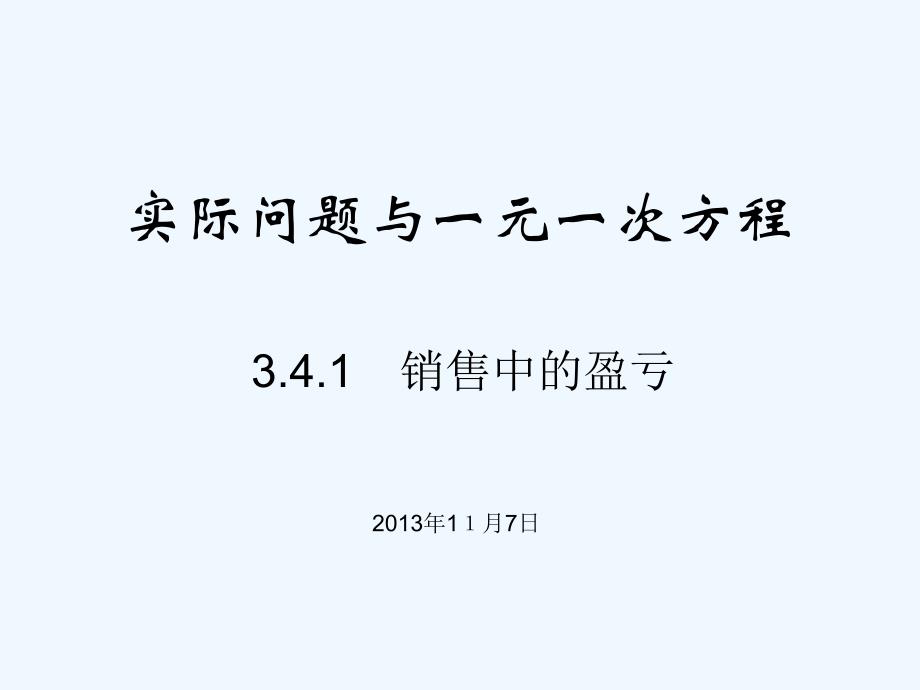 实际问题与一元一次方程

3.4.1 销售中的盈亏

2013年11月7日